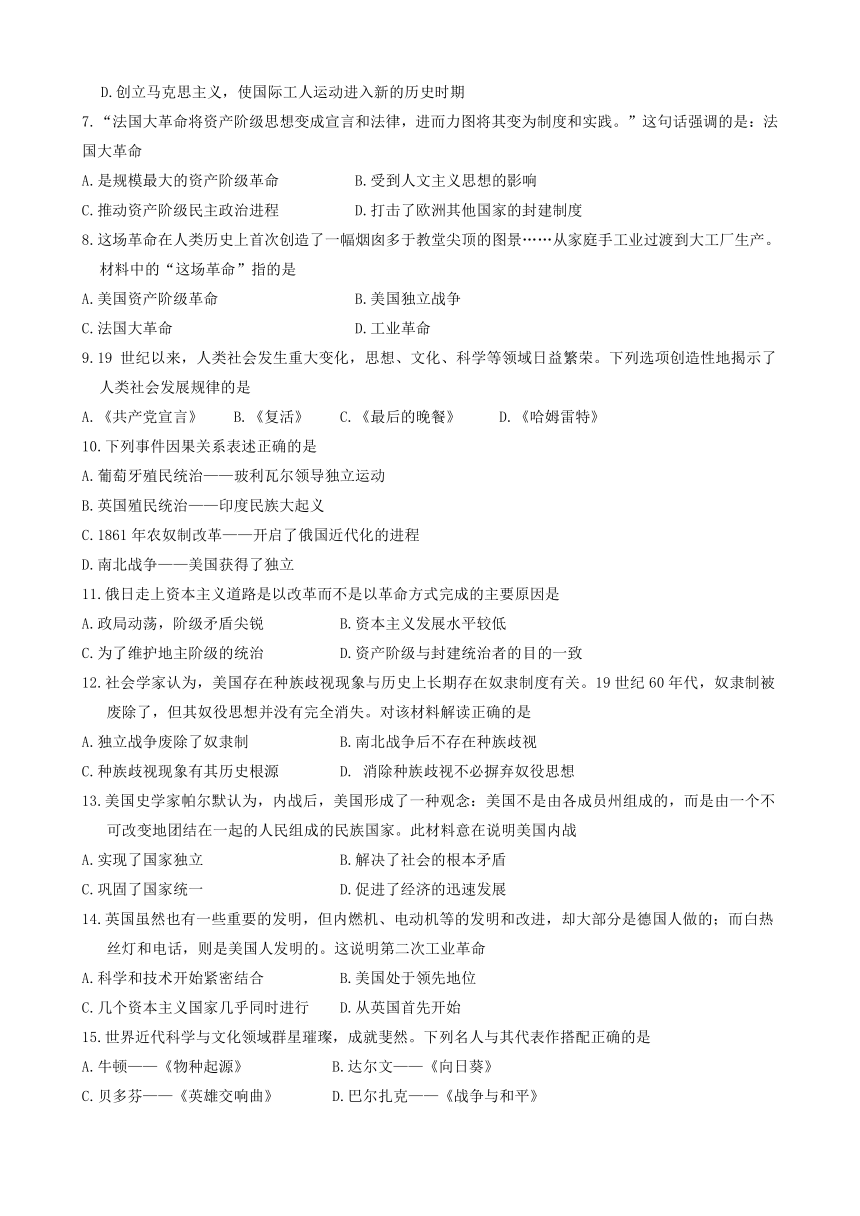 D.创立马克思主义，使国际工人运动进入新的历史时期

7.“法国大革命将资产阶级思想变成宣言和法律，进而力图将其变为制度和实践。”这句话强调的是：法国大革命

A.是规模最大的资产阶级革命　　B.受到人文主义思想的影响

C.推动资产阶级民主政治进程　　D.打击了欧洲其他国家的封建制度

8.这场革命在人类历史上首次创造了一幅烟囱多于教堂尖顶的图景……从家庭手工业过渡到大工厂生产。材料中的“这场革命”指的是

A.美国资产阶级革命　　B.美国独立战争

C.法国大革命　　D.工业革命

9.19 世纪以来，人类社会发生重大变化，思想、文化、科学等领域日益繁荣。下列选项创造性地揭示了人类社会发展规律的是

A.《共产党宣言》　B.《复活》　C.《最后的晚餐》　D.《哈姆雷特》

10.下列事件因果关系表述正确的是

A.葡萄牙殖民统治——玻利瓦尔领导独立运动

B.英国殖民统治——印度民族大起义

C.1861 年农奴制改革——开启了俄国近代化的进程

D.南北战争——美国获得了独立

11.俄日走上资本主义道路是以改革而不是以革命方式完成的主要原因是

A.政局动荡，阶级矛盾尖锐　　B.资本主义发展水平较低

C.为了维护地主阶级的统治　　D.资产阶级与封建统治者的目的一致

12.社会学家认为，美国存在种族歧视现象与历史上长期存在奴隶制度有关。19 世纪 60 年代，奴隶制被废除了，但其奴役思想并没有完全消失。对该材料解读正确的是

A.独立战争废除了奴隶制　　B.南北战争后不存在种族歧视

C.种族歧视现象有其历史根源　　D. 消除种族歧视不必摒弃奴役思想

13.美国史学家帕尔默认为，内战后，美国形成了一种观念：美国不是由各成员州组成的，而是由一个不可改变地团结在一起的人民组成的民族国家。此材料意在说明美国内战

A.实现了国家独立　　B.解决了社会的根本矛盾

C.巩固了国家统一　　D.促进了经济的迅速发展

14.英国虽然也有一些重要的发明，但内燃机、电动机等的发明和改进，却大部分是德国人做的；而白热丝灯和电话，则是美国人发明的。这说明第二次工业革命

A.科学和技术开始紧密结合　　B.美国处于领先地位

C.几个资本主义国家几乎同时进行　　D.从英国首先开始

15.世界近代科学与文化领域群星璀璨，成就斐然。下列名人与其代表作搭配正确的是

A.牛顿——《物种起源》　　B.达尔文——《向日葵》

C.贝多芬——《英雄交响曲》　　D.巴尔扎克——《战争与和平》